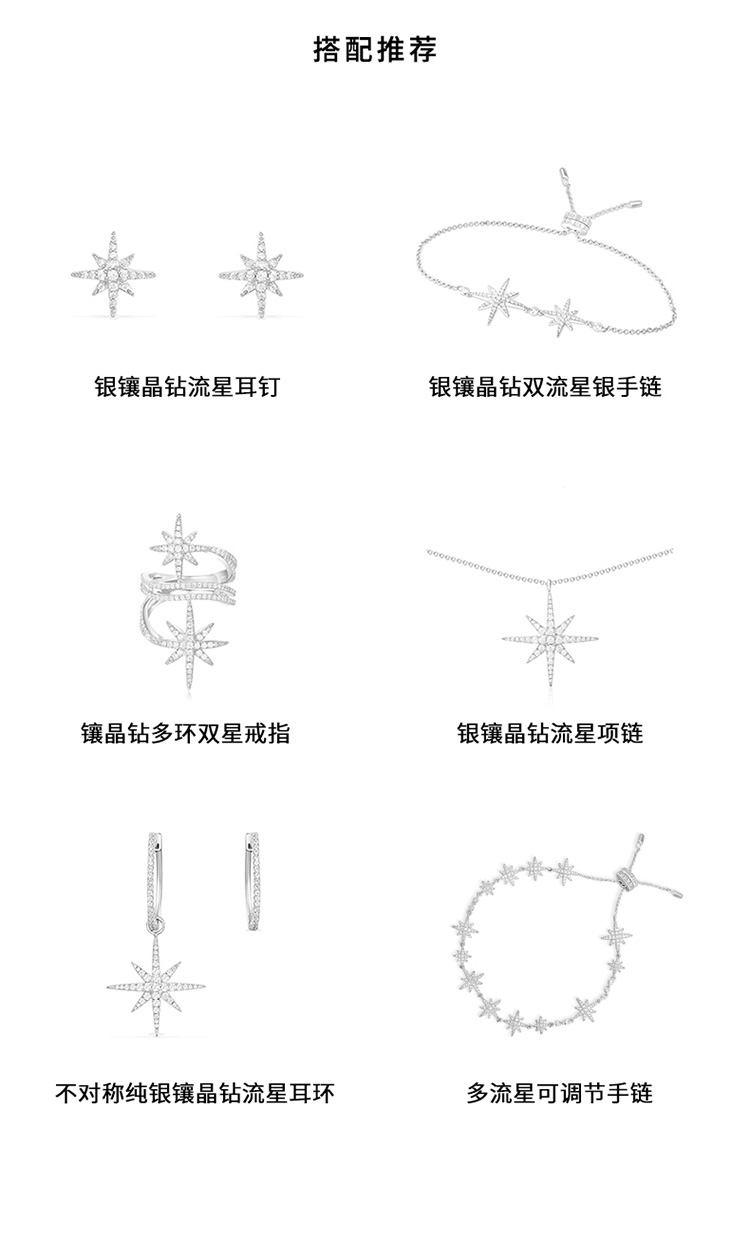 搭配推荐

银镶晶钻流星耳钉

银镶晶钻双流星银手链

镶晶钻多环双星戒指

银镶晶钻流星项链

不对称纯银镶晶钻流星耳环

多流星可调节手链